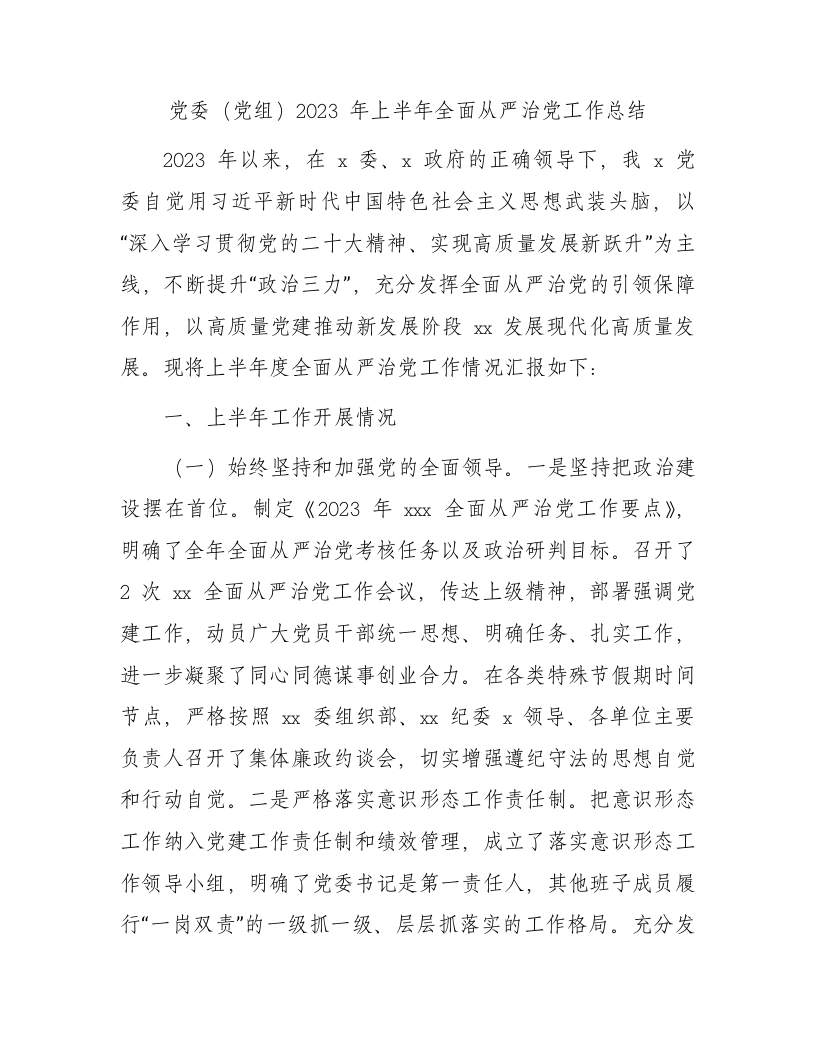 党委（党组）2023 年上半年全面从严治党工作总结

2023 年以来，在 x 委、x 政府的正确领导下，我 x 党委自觉用习近平新时代中国特色社会主义思想武装头脑，以“深入学习贯彻党的二十大精神、实现高质量发展新跃升”为主线，不断提升“政治三力”，充分发挥全面从严治党的引领保障作用，以高质量党建推动新发展阶段 xx 发展现代化高质量发展。现将上半年度全面从严治党工作情况汇报如下：

一、上半年工作开展情况

（一）始终坚持和加强党的全面领导。一是坚持把政治建设摆在首位。制定《2023 年 xxx 全面从严治党工作要点》，明确了全年全面从严治党考核任务以及政治研判目标。召开了 2 次 xx 全面从严治党工作会议，传达上级精神，部署强调党建工作，动员广大党员干部统一思想、明确任务、扎实工作，进一步凝聚了同心同德谋事创业合力。在各类特殊节假期时间节点，严格按照 xx 委组织部、xx 纪委 x 领导、各单位主要负责人召开了集体廉政约谈会，切实增强遵纪守法的思想自觉和行动自觉。二是严格落实意识形态工作责任制。把意识形态工作纳入党建工作责任制和绩效管理，成立了落实意识形态工作领导小组，明确了党委书记是第一责任人，其他班子成员履行“一岗双责”的一级抓一级、层层抓落实的工作格局。充分发